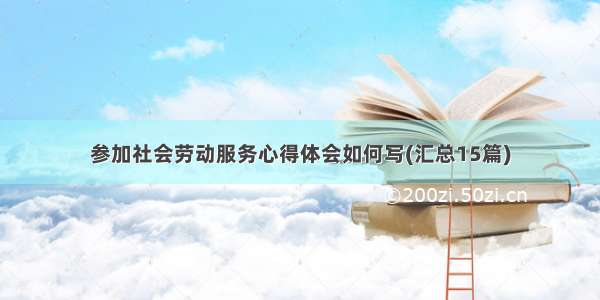 参加社会劳动服务心得体会如何写(汇总15篇)

©200zi.50zi.cn